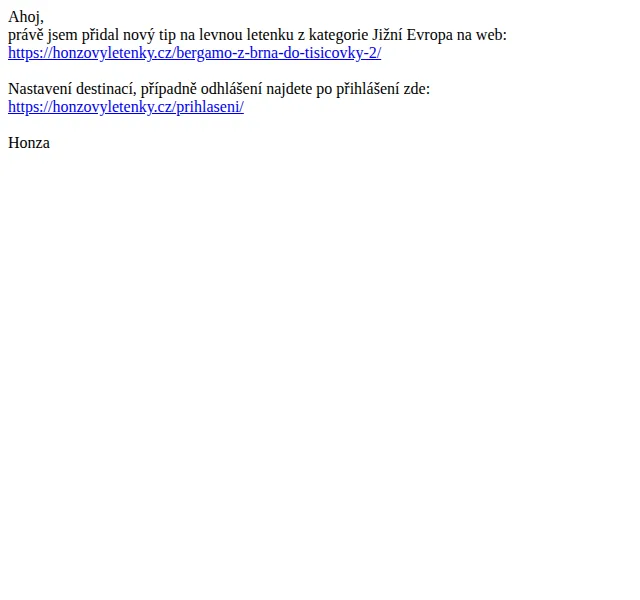 Ahoj,
právě jsem přidal nový tip na levnou letenku z kategorie Jižní Evropa na web:
https://honzovyletenky.cz/bergamo-z-brna-do-tisicovky-2/

Nastavení destinací, případně odhlášení najdete po přihlášení zde:
https://honzovyletenky.cz/prihlaseni/

Honza